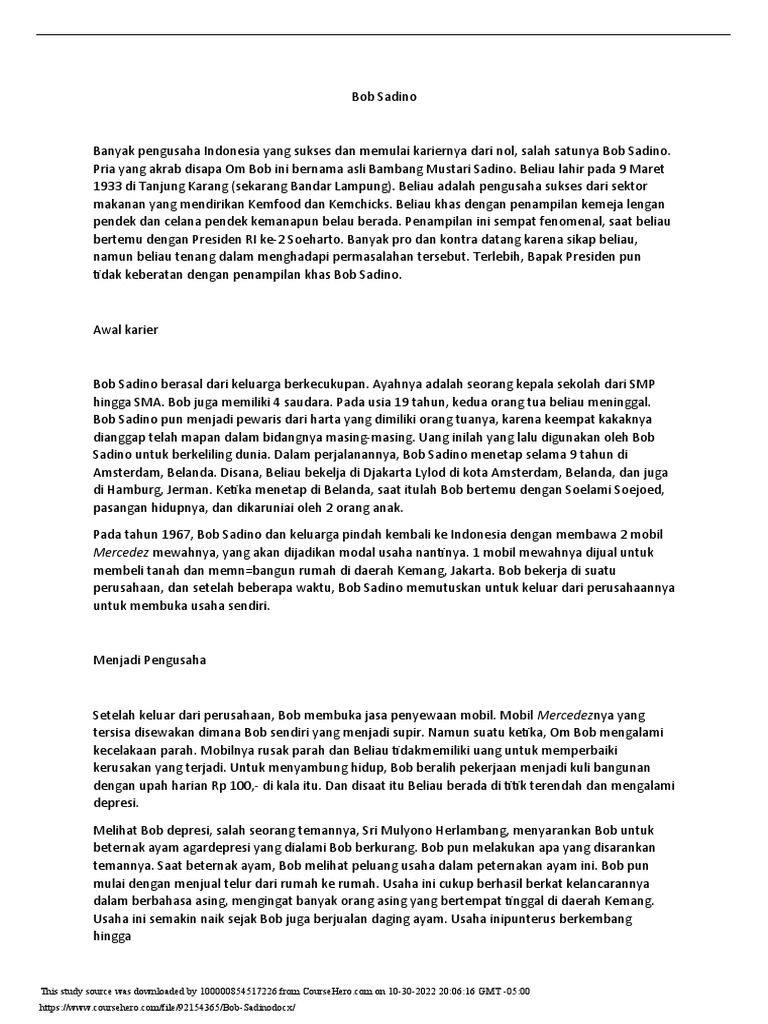 Bob Sadino

Banyak pengusaha Indonesia yang sukses dan memulai kariernya dari nol, salah satunya Bob Sadino. Pria yang akrab disapa Om Bob ini bernama asli Bambang Mustari Sadino. Beliau lahir pada 9 Maret 1933 di Tanjung Karang (sekarang Bandar Lampung). Beliau adalah pengusaha sukses dari sektor makanan yang mendirikan Kemfood dan Kemchicks. Beliau khas dengan penampilan kemeja lengan pendek dan celana pendek kemanapun belau berada. Penampilan ini sempat fenomenal, saat beliau bertemu dengan Presiden RI ke-2 Soeharto. Banyak pro dan kontra datang karena sikap beliau, namun beliau tenang dalam menghadapi permasalahan tersebut. Terlebih, Bapak Presiden pun tidak keberatan dengan penampilan khas Bob Sadino.

Awal karier

Bob Sadino berasal dari keluarga berkecukupan. Ayahnya adalah seorang kepala sekolah dari SMP hingga SMA. Bob juga memiliki 4 saudara. Pada usia 19 tahun, kedua orang tua beliau meninggal. Bob Sadino pun menjadi pewaris dari harta yang dimiliki orang tuanya, karena keempat kakaknya dianggap telah mapan dalam bidangnya masing-masing. Uang inilah yang lalu digunakan oleh Bob Sadino untuk berkeliling dunia. Dalam perjalanannya, Bob Sadino menetap selama 9 tahun di Amsterdam, Belanda. Disana, Beliau bekelja di Djakarta Lylod di kota Amsterdam, Belanda, dan juga di Hamburg, Jerman. Ketika menetap di Belanda, saat itulah Bob bertemu dengan Soelami Soejoed, pasangan hidupnya, dan dikaruniai oleh 2 orang anak.

Pada tahun 1967, Bob Sadino dan keluarga pindah kembali ke Indonesia dengan membawa 2 mobil Mercedez mewahnya, yang akan dijadikan modal usaha nantinya. 1 mobil mewahnya dijual untuk membeli tanah dan memn=bangun rumah di daerah Kemang, Jakarta. Bob bekerja di suatu perusahaan, dan setelah beberapa waktu, Bob Sadino memutuskan untuk keluar dari perusahaannya untuk membuka usaha sendiri.

Menjadi Pengusaha

Setelah keluar dari perusahaan, Bob membuka jasa penyewaan mobil. Mobil Mercedeznya yang tersisa disewakan dimana Bob sendiri yang menjadi supir. Namun suatu ketika, Om Bob mengalami kecelakaan parah. Mobilnya rusak parah dan Beliau tidakmemiliki uang untuk memperbaiki kerusakan yang terjadi. Untuk menyambung hidup, Bob beralih pekerjaan menjadi kuli bangunan dengan upah harian Rp 100,- di kala itu. Dan disaat itu Beliau berada di titik terendah dan mengalami depresi.

Melihat Bob depresi, salah seorang temannya, Sri Mulyono Herlambang, menyarankan Bob untuk beternak ayam agardepresi yang dialami Bob berkurang. Bob pun melakukan apa yang disarankan temannya. Saat beternak ayam, Bob melihat peluang usaha dalam peternakan ayam ini. Bob pun mulai dengan menjual telur dari rumah ke rumah. Usaha ini cukup berhasil berkat kelancarannya dalam berbahasa asing, mengingat banyak orang asing yang bertempat tinggal di daerah Kemang. Usaha ini semakin naik sejak Bob juga berjualan daging ayam. Usaha inipunterus berkembang hingga

This study source was downloaded by 100000854517226 from CourseHero.com on 10-30-2022 20:06:16 GMT -05:00
https://www.coursehero.com/file/92154365/Bob-Sadinodocx/